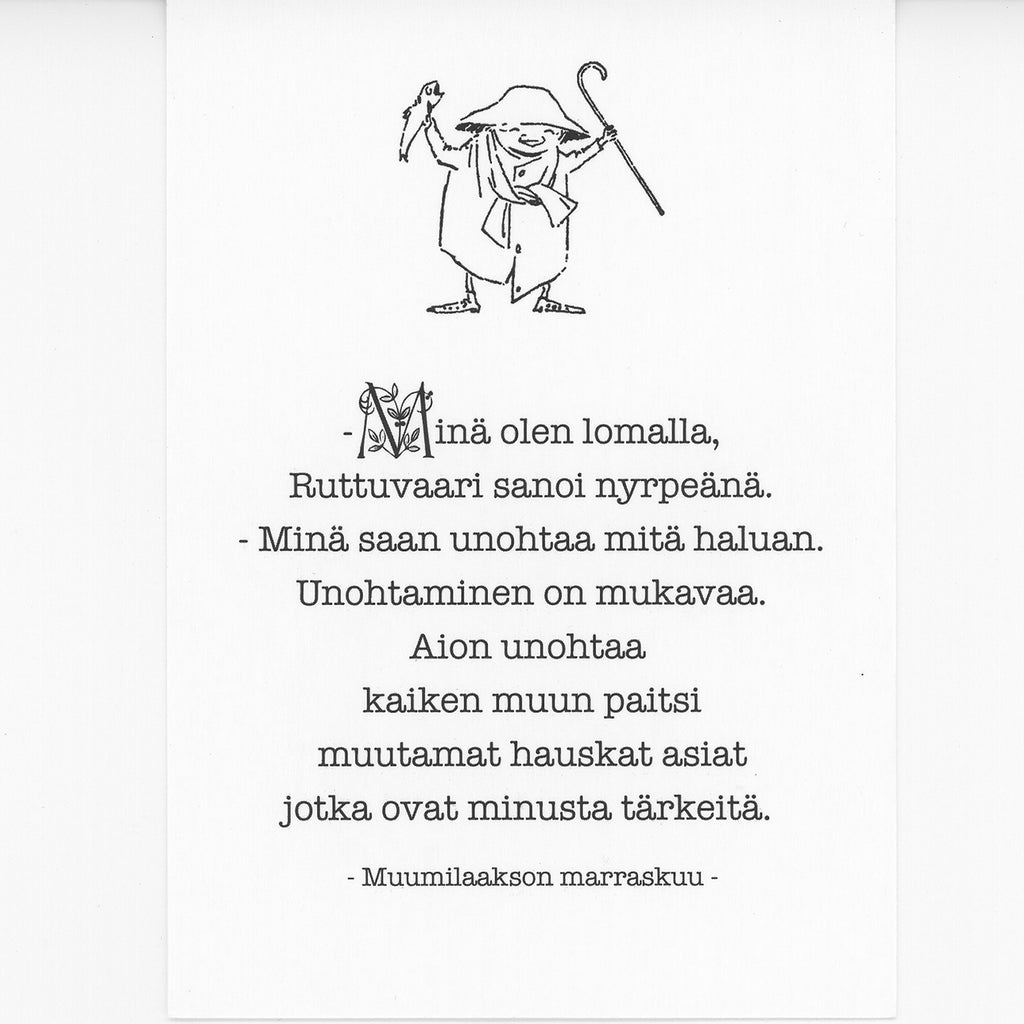 - Minä olen lomalla,
Ruttuvaari sanoi nyrpeänä.
- Minä saan unohtaa mitä haluan.
Unohtaminen on mukavaa.
Aion unohtaa
kaiken muun paitsi
muutamat hauskat asiat
jotka ovat minusta tärkeitä.

- Muumilaakson marraskuu -